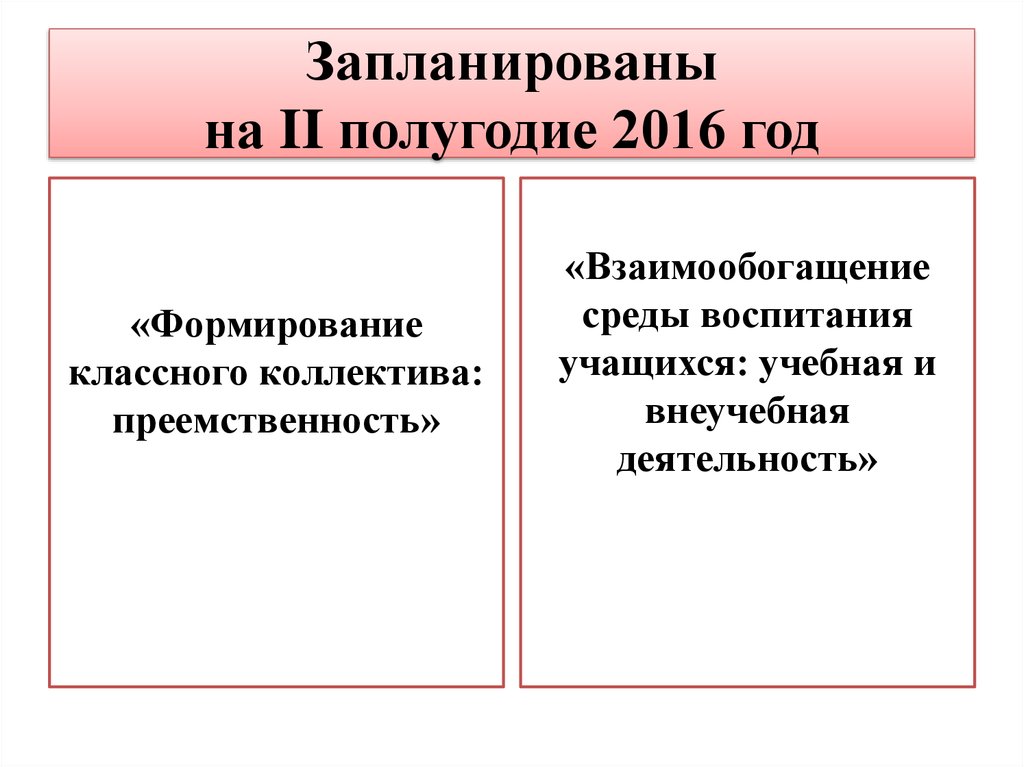 Запланированы
на II полугодие 2016 год

«Формирование классного коллектива: преемственность»

«Взаимообогащение среды воспитания учащихся: учебная и внеучебная деятельность»